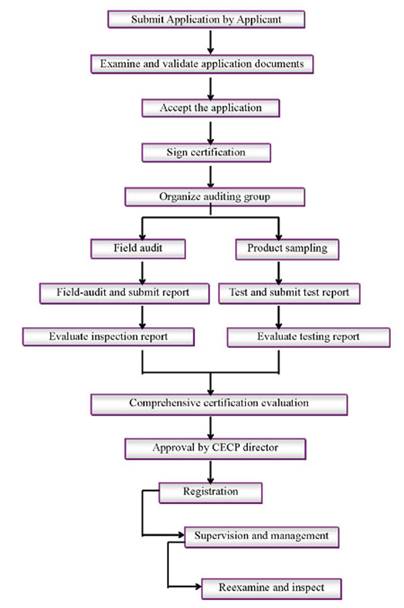 Submit Application by Applicant

Examine and validate application documents

Accept the application

Sign certification

Organize auditing group

Field audit

Field-audit and submit report

Evaluate inspection report

Product sampling

Test and submit test report

Evaluate testing report

Comprehensive certification evaluation

Approval by CECP director

Registration

Supervision and management

Reexamine and inspect